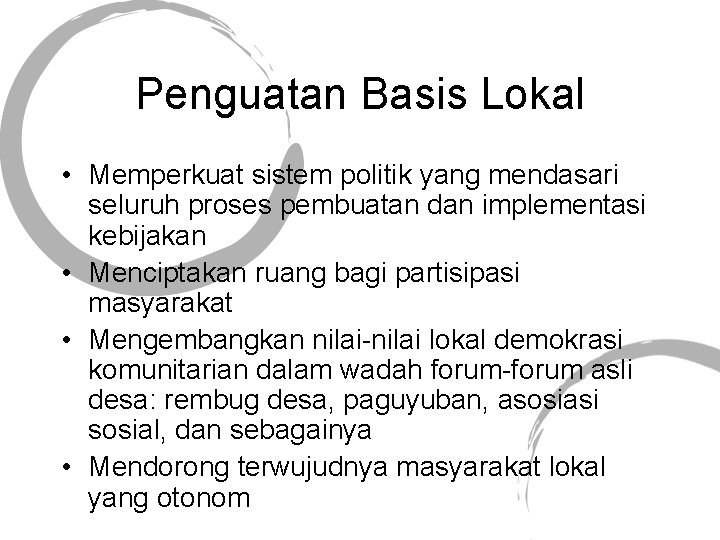 Penguatan Basis Lokal

• Memperkuat sistem politik yang mendasari seluruh proses pembuatan dan implementasi kebijakan
• Menciptakan ruang bagi partisipasi masyarakat
• Mengembangkan nilai-nilai lokal demokrasi komunitarian dalam wadah forum-forum asli desa: rembug desa, paguyuban, asosiasi sosial, dan sebagainya
• Mendorong terwujudnya masyarakat lokal yang otonom